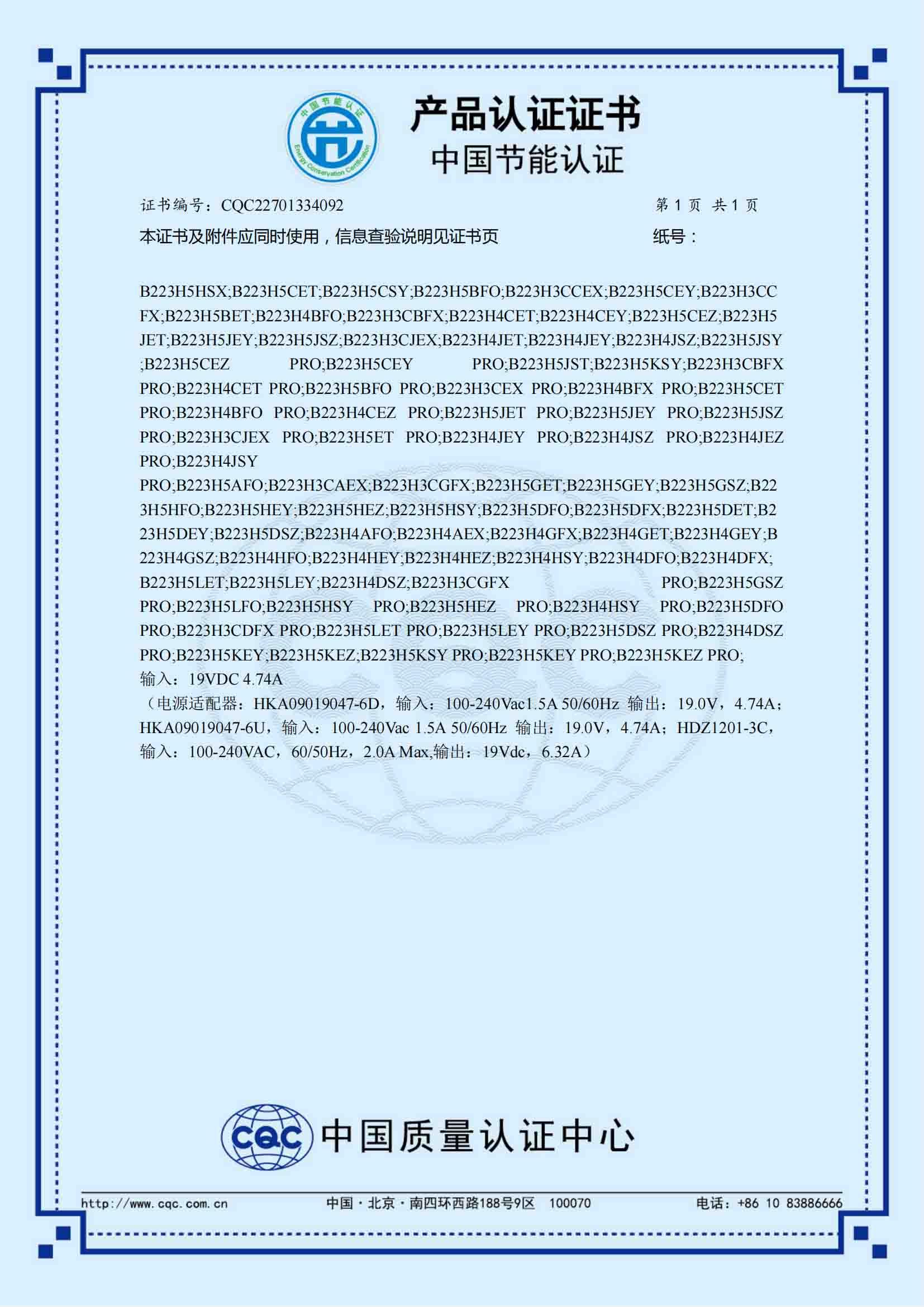 中国节能认证 Energy Conservation Certification

产品认证证书
中国节能认证

证书编号：CQC22701334092 第 1 页 共 1 页

本证书及附件应同时使用，信息查验说明见证书页 纸号：

B223H5HSX;B223H5CET;B223H5CSY;B223H5BFO;B223H3CCEX;B223H5CEY;B223H3CCFX;B223H5BET;B223H4BFO;B223H3CBFX;B223H4CET;B223H4CEY;B223H5CEZ;B223H5JET;B223H5JEY;B223H5JSZ;B223H3CJEX;B223H4JET;B223H4JEY;B223H4JSZ;B223H5JSY;B223H5CEZ PRO;B223H5CEY PRO;B223H5JST;B223H5KSY;B223H3CBFX PRO;B223H4CET PRO;B223H5BFO PRO;B223H3CEX PRO;B223H4BFX PRO;B223H5CET PRO;B223H4BFO PRO;B223H4CEZ PRO;B223H5JET PRO;B223H5JEY PRO;B223H5JSZ PRO;B223H3CJEX PRO;B223H5ET PRO;B223H4JEY PRO;B223H4JSZ PRO;B223H4JEZ PRO;B223H4JSY
PRO;B223H5AFO;B223H3CAEX;B223H3CGFX;B223H5GET;B223H5GEY;B223H5GSZ;B223H5HFO;B223H5HEY;B223H5HEZ;B223H5HSY;B223H5DFO;B223H5DFX;B223H5DET;B223H5DEY;B223H5DSZ;B223H4AFO;B223H4AEX;B223H4GFX;B223H4GET;B223H4GEY;B223H4GSZ;B223H4HFO;B223H4HEY;B223H4HEZ;B223H4HSY;B223H4DFO;B223H4DFX;B223H5LET;B223H5LEY;B223H4DSZ;B223H3CGFX PRO;B223H5GSZ PRO;B223H5LFO;B223H5HSY PRO;B223H5HEZ PRO;B223H4HSY PRO;B223H5DFO PRO;B223H3CDFX PRO;B223H5LET PRO;B223H5LEY PRO;B223H5DSZ PRO;B223H4DSZ PRO;B223H5KEY;B223H5KEZ;B223H5KSY PRO;B223H5KEY PRO;B223H5KEZ PRO;
输入：19VDC 4.74A
（电源适配器：HKA09019047-6D，输入：100-240Vac1.5A 50/60Hz 输出：19.0V，4.74A；HKA09019047-6U，输入：100-240Vac 1.5A 50/60Hz 输出：19.0V，4.74A；HDZ1201-3C，输入：100-240VAC，60/50Hz，2.0A Max,输出：19Vdc，6.32A）

CQC 中国质量认证中心

http://www.cqc.com.cn 中国·北京·南四环西路188号9区 100070 电话：+86 10 83886666